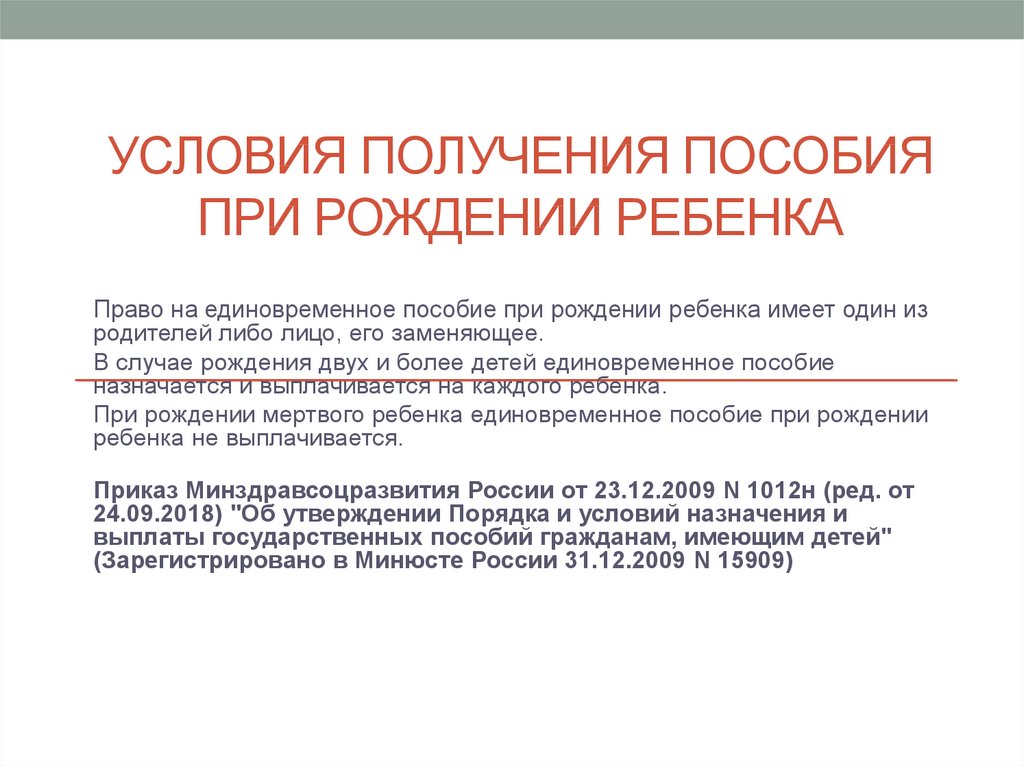 УСЛОВИЯ ПОЛУЧЕНИЯ ПОСОБИЯ ПРИ РОЖДЕНИИ РЕБЕНКА

Право на единовременное пособие при рождении ребенка имеет один из родителей либо лицо, его заменяющее.

В случае рождения двух и более детей единовременное пособие назначается и выплачивается на каждого ребенка.

При рождении мертвого ребенка единовременное пособие при рождении ребенка не выплачивается.

Приказ Минздравсоцразвития России от 23.12.2009 N 1012н (ред. от 24.09.2018) "Об утверждении Порядка и условий назначения и выплаты государственных пособий гражданам, имеющим детей" (Зарегистрировано в Минюсте России 31.12.2009 N 15909)